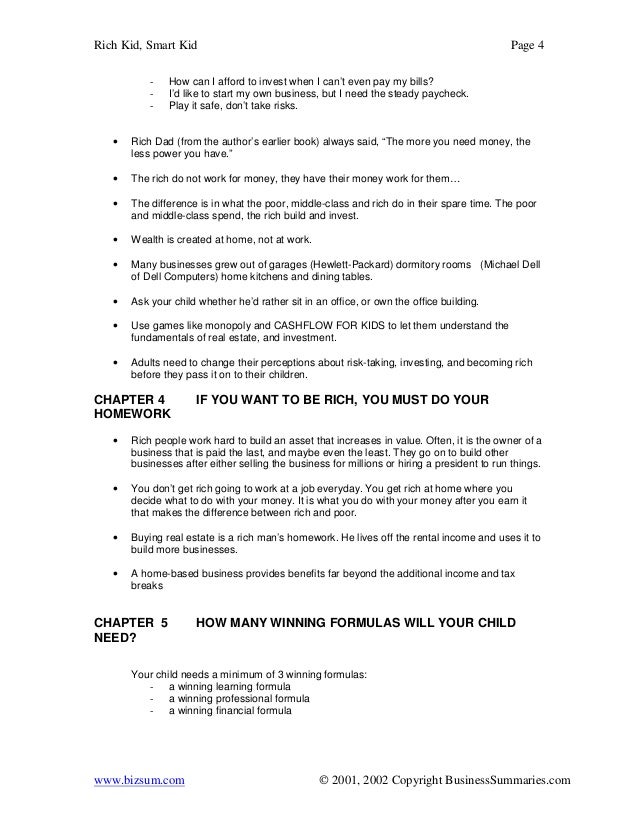 Rich Kid, Smart Kid

Page 4

- How can I afford to invest when I can't even pay my bills?
- I'd like to start my own business, but I need the steady paycheck.
- Play it safe, don't take risks.

• Rich Dad (from the author's earlier book) always said, "The more you need money, the less power you have."

• The rich do not work for money, they have their money work for them…

• The difference is in what the poor, middle-class and rich do in their spare time. The poor and middle-class spend, the rich build and invest.

• Wealth is created at home, not at work.

• Many businesses grew out of garages (Hewlett-Packard) dormitory rooms (Michael Dell of Dell Computers) home kitchens and dining tables.

• Ask your child whether he'd rather sit in an office, or own the office building.

• Use games like monopoly and CASHFLOW FOR KIDS to let them understand the fundamentals of real estate, and investment.

• Adults need to change their perceptions about risk-taking, investing, and becoming rich before they pass it on to their children.

CHAPTER 4 IF YOU WANT TO BE RICH, YOU MUST DO YOUR HOMEWORK

• Rich people work hard to build an asset that increases in value. Often, it is the owner of a business that is paid the last, and maybe even the least. They go on to build other businesses after either selling the business for millions or hiring a president to run things.

• You don't get rich going to work at a job everyday. You get rich at home where you decide what to do with your money. It is what you do with your money after you earn it that makes the difference between rich and poor.

• Buying real estate is a rich man's homework. He lives off the rental income and uses it to build more businesses.

• A home-based business provides benefits far beyond the additional income and tax breaks

CHAPTER 5 HOW MANY WINNING FORMULAS WILL YOUR CHILD NEED?

Your child needs a minimum of 3 winning formulas:
- a winning learning formula
- a winning professional formula
- a winning financial formula

www.bizsum.com

© 2001, 2002 Copyright BusinessSummaries.com